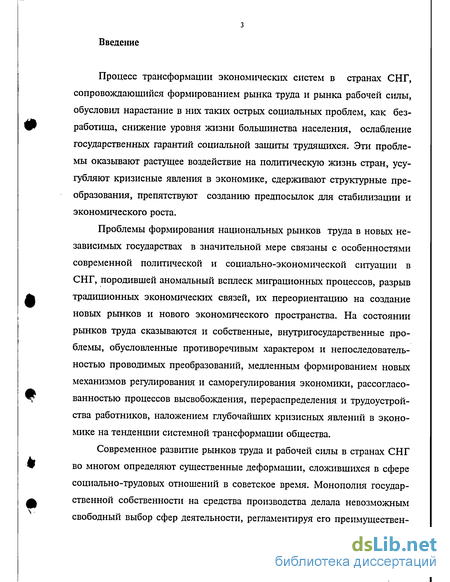 3

Введение

Процесс трансформации экономических систем в странах СНГ, сопровождающийся формированием рынка труда и рынка рабочей силы, обусловил нарастание в них таких острых социальных проблем, как безработица, снижение уровня жизни большинства населения, ослабление государственных гарантий социальной защиты трудящихся. Эти проблемы оказывают растущее воздействие на политическую жизнь стран, усугубляют кризисные явления в экономике, сдерживают структурные преобразования, препятствуют созданию предпосылок для стабилизации и экономического роста.

Проблемы формирования национальных рынков труда в новых независимых государствах в значительной мере связаны с особенностями современной политической и социально-экономической ситуации в СНГ, породившей аномальный всплеск миграционных процессов, разрыв традиционных экономических связей, их переориентацию на создание новых рынков и нового экономического пространства. На состоянии рынков труда сказываются и собственные, внутригосударственные проблемы, обусловленные противоречивым характером и непоследовательностью проводимых преобразований, медленным формированием новых механизмов регулирования и саморегулирования экономики, рассогласованностью процессов высвобождения, перераспределения и трудоустройства работников, наложением глубочайших кризисных явлений в экономике на тенденции системной трансформации общества.

Современное развитие рынков труда и рабочей силы в странах СНГ во многом определяют существенные деформации, сложившихся в сфере социально-трудовых отношений в советское время. Монополия государственной собственности на средства производства делала невозможным свободный выбор сфер деятельности, регламентируя его преимуществен-

dsLib.net
библиотека диссертаций